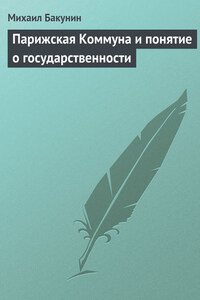 Михаил Бакунин

Парижская Коммуна и понятие о государственности